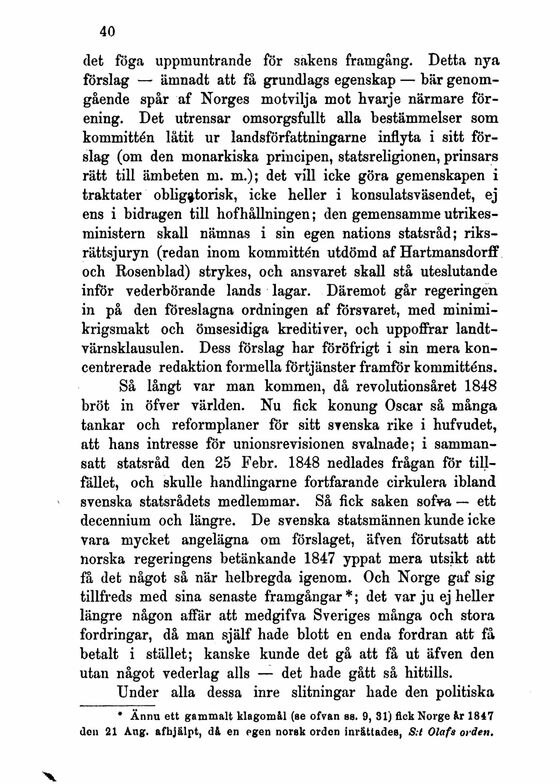 40

det föga uppmuntrande för sakens framgång. Detta nya förslag — ämnadt att få grundlags egenskap — bär genomgående spår af Norges motvilja mot hvarje närmare förening. Det utrensar omsorgsfullt alla bestämmelser som kommittén låtit ur landsförfattningarne inflyta i sitt förslag (om den monarkiska principen, statsreligionen, prinsars rätt till ämbeten m. m.); det vill icke göra gemenskapen i traktater obligatorisk, icke heller i konsulatsväsendet, ej ens i bidragen till hofhållningen; den gemensamme utrikesministern skall nämnas i sin egen nations statsråd; riksrättsjuryn (redan inom kommittén utdömd af Hartmansdorff och Rosenblad) strykes, och ansvaret skall stå uteslutande inför vederbörande lands lagar. Däremot går regeringen in på den föreslagna ordningen af försvaret, med minimikrigsmakt och ömsesidiga kreditiver, och uppoffrar landtvärnsklausulen. Dess förslag har föröfrigt i sin mera koncentrerade redaktion formella förtjänster framför kommitténs.

Så långt var man kommen, då revolutionsåret 1848 bröt in öfver världen. Nu fick konung Oscar så många tankar och reformplaner för sitt svenska rike i hufvudet, att hans intresse för unionsrevisionen svalnade; i sammansatt statsråd den 25 Febr. 1848 nedlades frågan för tillfället, och skulle handlingarne fortfarande cirkulera ibland svenska statsrådets medlemmar. Så fick saken sofva — ett decennium och längre. De svenska statsmännen kunde icke vara mycket angelägna om förslaget, äfven förutsatt att norska regeringens betänkande 1847 yppat mera utsikt att få det något så när helbregda igenom. Och Norge gaf sig tillfreds med sina senaste framgångar*; det var ju ej heller längre någon affär att medgifva Sveriges många och stora fordringar, då man själf hade blott en enda fordran att få betalt i stället; kanske kunde det gå att få ut äfven den utan något vederlag alls — det hade gått så hittills.

Under alla dessa inre slitningar hade den politiska

* Ännu ett gammalt klagomål (se ofvan ss. 9, 31) fick Norge år 1847 den 21 Aug. afhjälpt, då en egen norsk orden inrättades, S:t Olafs orden.